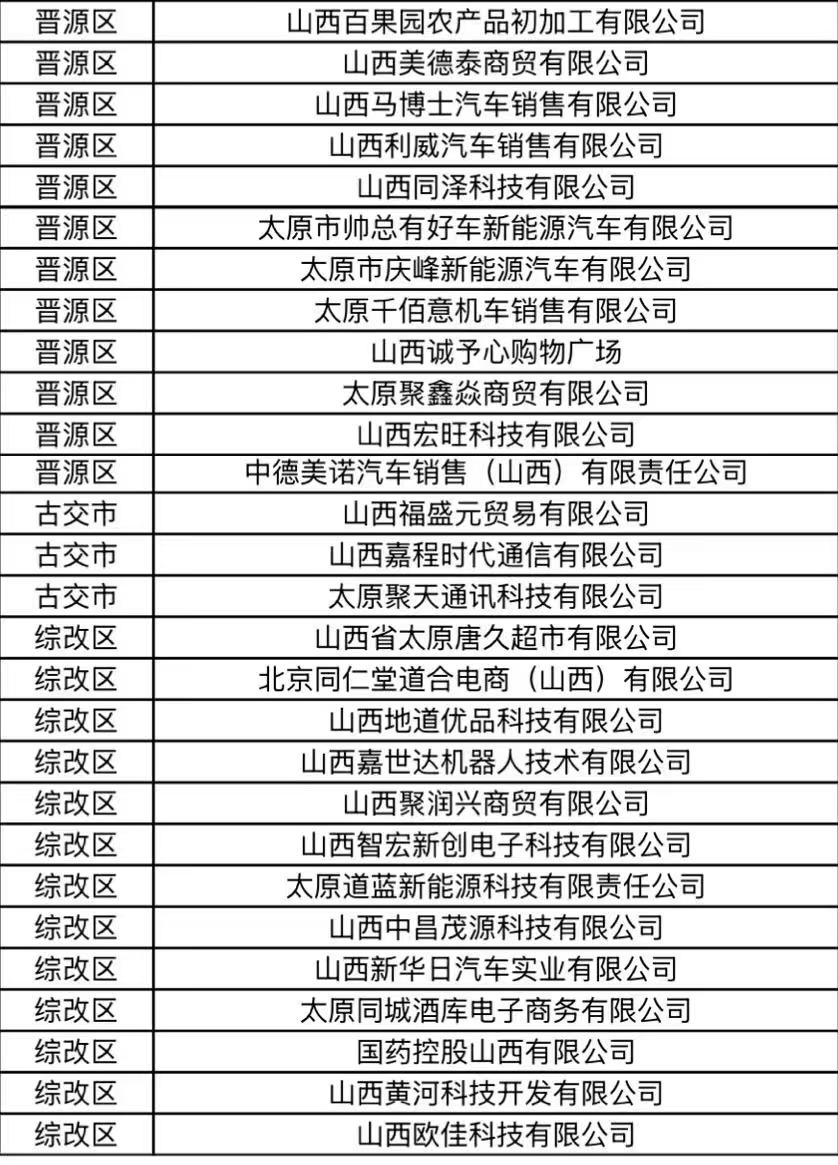 | 晋源区 | 山西百果园农产品初加工有限公司 |
|---|---|
| 晋源区 | 山西美德泰商贸有限公司 |
| 晋源区 | 山西马博士汽车销售有限公司 |
| 晋源区 | 山西利威汽车销售有限公司 |
| 晋源区 | 山西同泽科技有限公司 |
| 晋源区 | 太原市帅总有好车新能源汽车有限公司 |
| 晋源区 | 太原市庆峰新能源汽车有限公司 |
| 晋源区 | 太原千佰意机车销售有限公司 |
| 晋源区 | 山西诚予心购物广场 |
| 晋源区 | 太原聚鑫焱商贸有限公司 |
| 晋源区 | 山西宏旺科技有限公司 |
| 晋源区 | 中德美诺汽车销售（山西）有限责任公司 |
| 古交市 | 山西福盛元贸易有限公司 |
| 古交市 | 山西嘉程时代通信有限公司 |
| 古交市 | 太原聚天通讯科技有限公司 |
| 综改区 | 山西省太原唐久超市有限公司 |
| 综改区 | 北京同仁堂道合电商（山西）有限公司 |
| 综改区 | 山西地道优品科技有限公司 |
| 综改区 | 山西嘉世达机器人技术有限公司 |
| 综改区 | 山西聚润兴商贸有限公司 |
| 综改区 | 山西智宏新创电子科技有限公司 |
| 综改区 | 太原道蓝新能源科技有限责任公司 |
| 综改区 | 山西中昌茂源科技有限公司 |
| 综改区 | 山西新华日汽车实业有限公司 |
| 综改区 | 太原同城酒库电子商务有限公司 |
| 综改区 | 国药控股山西有限公司 |
| 综改区 | 山西黄河科技开发有限公司 |
| 综改区 | 山西欧佳科技有限公司 |